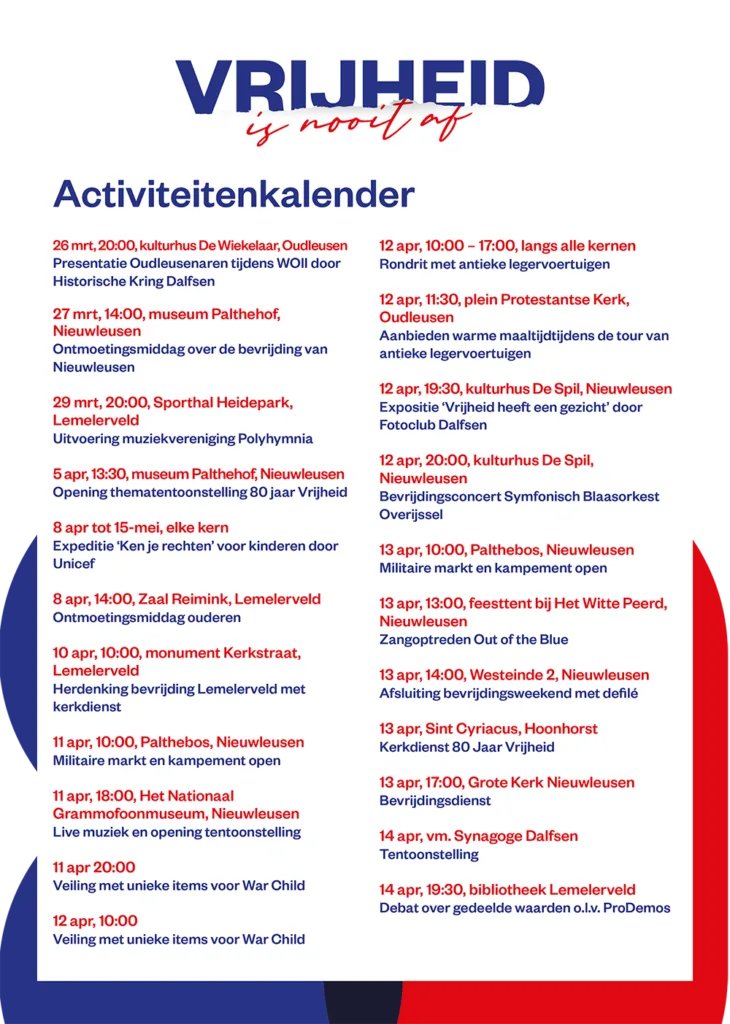 VRIJHEID
is nooit af

Activiteitenkalender

26 mrt, 20:00, kulturhus De Wiekelaar, Oudleusen
Presentatie Oudleusenaren tijdens WOII door Historische Kring Dalfsen

27 mrt, 14:00, museum Palthehof, Nieuwleusen
Ontmoetingsmiddag over de bevrijding van Nieuwleusen

29 mrt, 20:00, Sporthal Heidepark, Lemelerveld
Uitvoering muziekvereniging Polyhymnia

5 apr, 13:30, museum Palthehof, Nieuwleusen
Opening thematentoonstelling 80 jaar Vrijheid

8 apr tot 15-mei, elke kern
Expeditie 'Ken je rechten' voor kinderen door Unicef

8 apr, 14:00, Zaal Reimink, Lemelerveld
Ontmoetingsmiddag ouderen

10 apr, 10:00, monument Kerkstraat, Lemelerveld
Herdenking bevrijding Lemelerveld met kerkdienst

11 apr, 10:00, Palthebos, Nieuwleusen
Militaire markt en kampement open

11 apr, 18:00, Het Nationaal Grammofoonmuseum, Nieuwleusen
Live muziek en opening tentoonstelling

11 apr 20:00
Veiling met unieke items voor War Child

12 apr, 10:00
Veiling met unieke items voor War Child

12 apr, 10:00 – 17:00, langs alle kernen
Rondrit met antieke legervoertuigen

12 apr, 11:30, plein Protestantse Kerk, Oudleusen
Aanbieden warme maaltijdtijdens de tour van antieke legervoertuigen

12 apr, 19:30, kulturhus De Spil, Nieuwleusen
Expositie 'Vrijheid heeft een gezicht' door Fotoclub Dalfsen

12 apr, 20:00, kulturhus De Spil, Nieuwleusen
Bevrijdingsconcert Symfonisch Blaasorkest Overijssel

13 apr, 10:00, Palthebos, Nieuwleusen
Militaire markt en kampement open

13 apr, 13:00, feesttent bij Het Witte Peerd, Nieuwleusen
Zangoptreden Out of the Blue

13 apr, 14:00, Westeinde 2, Nieuwleusen
Afsluiting bevrijdingsweekend met defilé

13 apr, Sint Cyriacus, Hoonhorst
Kerkdienst 80 Jaar Vrijheid

13 apr, 17:00, Grote Kerk Nieuwleusen
Bevrijdingsdienst

14 apr, vm. Synagoge Dalfsen
Tentoonstelling

14 apr, 19:30, bibliotheek Lemelerveld
Debat over gedeelde waarden o.l.v. ProDemos